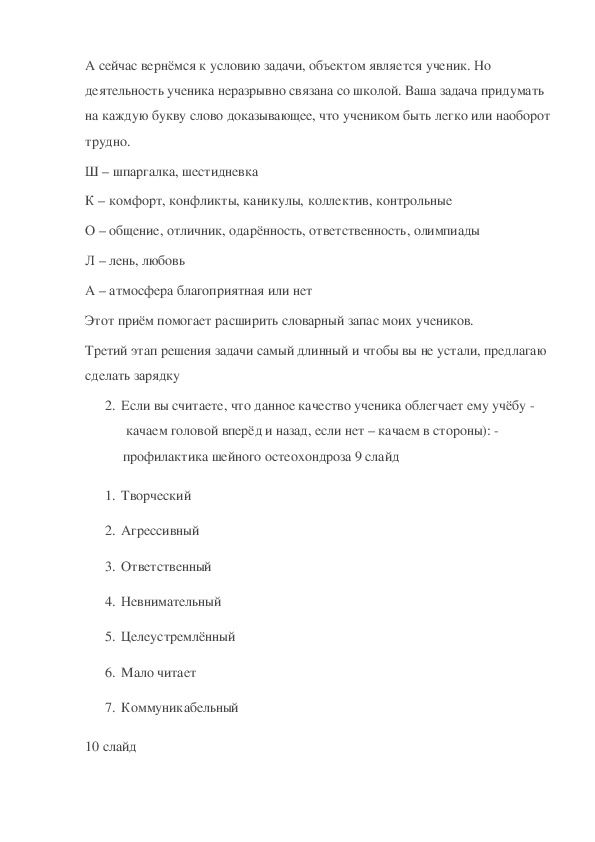 А сейчас вернёмся к условию задачи, объектом является ученик. Но деятельность ученика неразрывно связана со школой. Ваша задача придумать на каждую букву слово доказывающее, что учеником быть легко или наоборот трудно.

Ш – шпаргалка, шестидневка

К – комфорт, конфликты, каникулы, коллектив, контрольные

О – общение, отличник, одарённость, ответственность, олимпиады

Л – лень, любовь

А – атмосфера благоприятная или нет

Этот приём помогает расширить словарный запас моих учеников.

Третий этап решения задачи самый длинный и чтобы вы не устали, предлагаю сделать зарядку

2. Если вы считаете, что данное качество ученика облегчает ему учёбу - качаем головой вперёд и назад, если нет – качаем в стороны): - профилактика шейного остеохондроза 9 слайд

1. Творческий

2. Агрессивный

3. Ответственный

4. Невнимательный

5. Целеустремлённый

6. Мало читает

7. Коммуникабельный

10 слайд